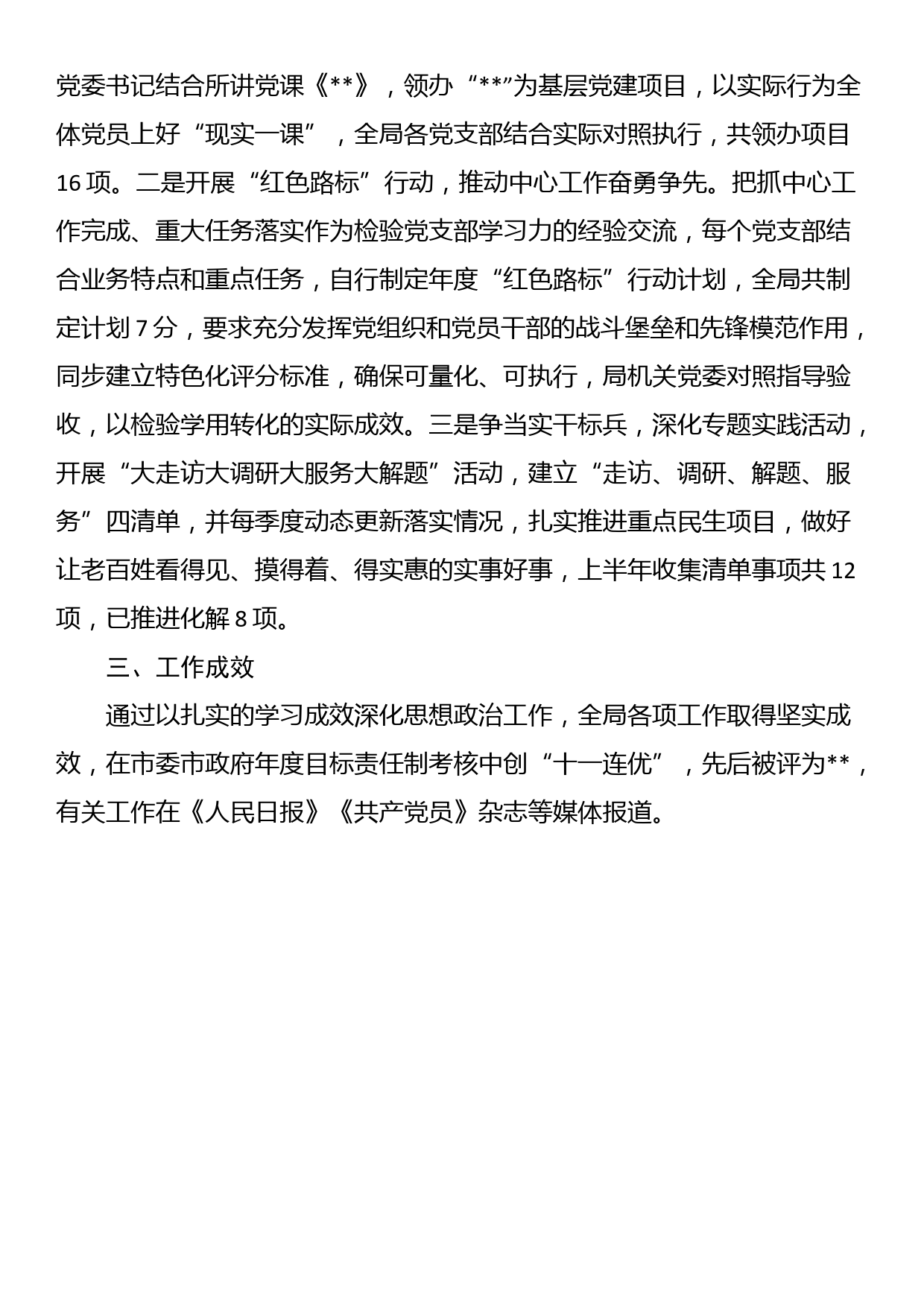 党委书记结合所讲党课《**》，领办“**”为基层党建项目，以实际行为全体党员上好“现实一课”，全局各党支部结合实际对照执行，共领办项目16项。二是开展“红色路标”行动，推动中心工作奋勇争先。把抓中心工作完成、重大任务落实作为检验党支部学习力的经验交流，每个党支部结合业务特点和重点任务，自行制定年度“红色路标”行动计划，全局共制定计划7分，要求充分发挥党组织和党员干部的战斗堡垒和先锋模范作用，同步建立特色化评分标准，确保可量化、可执行，局机关党委对照指导验收，以检验学用转化的实际成效。三是争当实干标兵，深化专题实践活动，开展“大走访大调研大服务大解题”活动，建立“走访、调研、解题、服务”四清单，并每季度动态更新落实情况，扎实推进重点民生项目，做好让老百姓看得见、摸得着、得实惠的实事好事，上半年收集清单事项共12项，已推进化解8项。

三、工作成效

通过以扎实的学习成效深化思想政治工作，全局各项工作取得坚实成效，在市委市政府年度目标责任制考核中创“十一连优”，先后被评为**，有关工作在《人民日报》《共产党员》杂志等媒体报道。